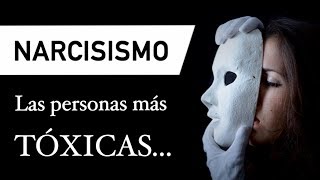 NARCISISMO

Las personas más TÓXICAS...